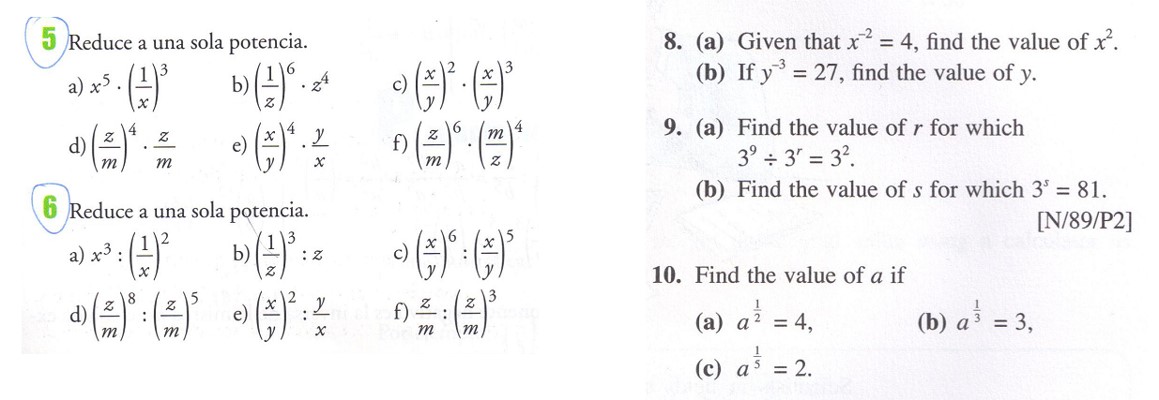 5 Reduce a una sola potencia.

a) $x^5 \cdot \left(\frac{1}{x}\right)^3$ b) $\left(\frac{1}{z}\right)^6 \cdot z^4$ c) $\left(\frac{x}{y}\right)^2 \cdot \left(\frac{x}{y}\right)^3$

d) $\left(\frac{z}{m}\right)^4 \cdot \frac{z}{m}$ e) $\left(\frac{x}{y}\right)^4 \cdot \frac{y}{x}$ f) $\left(\frac{z}{m}\right)^6 \cdot \left(\frac{m}{z}\right)^4$

6 Reduce a una sola potencia.

a) $x^3 : \left(\frac{1}{x}\right)^2$ b) $\left(\frac{1}{z}\right)^3 : z$ c) $\left(\frac{x}{y}\right)^6 : \left(\frac{x}{y}\right)^5$

d) $\left(\frac{z}{m}\right)^8 : \left(\frac{z}{m}\right)^5$ e) $\left(\frac{x}{y}\right)^2 : \frac{y}{x}$ f) $\frac{z}{m} : \left(\frac{z}{m}\right)^3$

8. (a) Given that $x^{-2} = 4$, find the value of $x^2$.
(b) If $y^{-3} = 27$, find the value of $y$.

9. (a) Find the value of $r$ for which $3^9 \div 3^r = 3^2$.
(b) Find the value of $s$ for which $3^s = 81$.
[N/89/P2]

10. Find the value of $a$ if

(a) $a^{\frac{1}{2}} = 4$, (b) $a^{\frac{1}{3}} = 3$,

(c) $a^{\frac{1}{5}} = 2$.